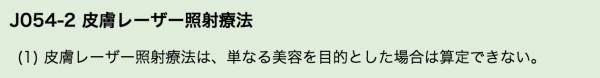 J054-2 皮膚レーザー照射療法

(1) 皮膚レーザー照射療法は、単なる美容を目的とした場合は算定できない。